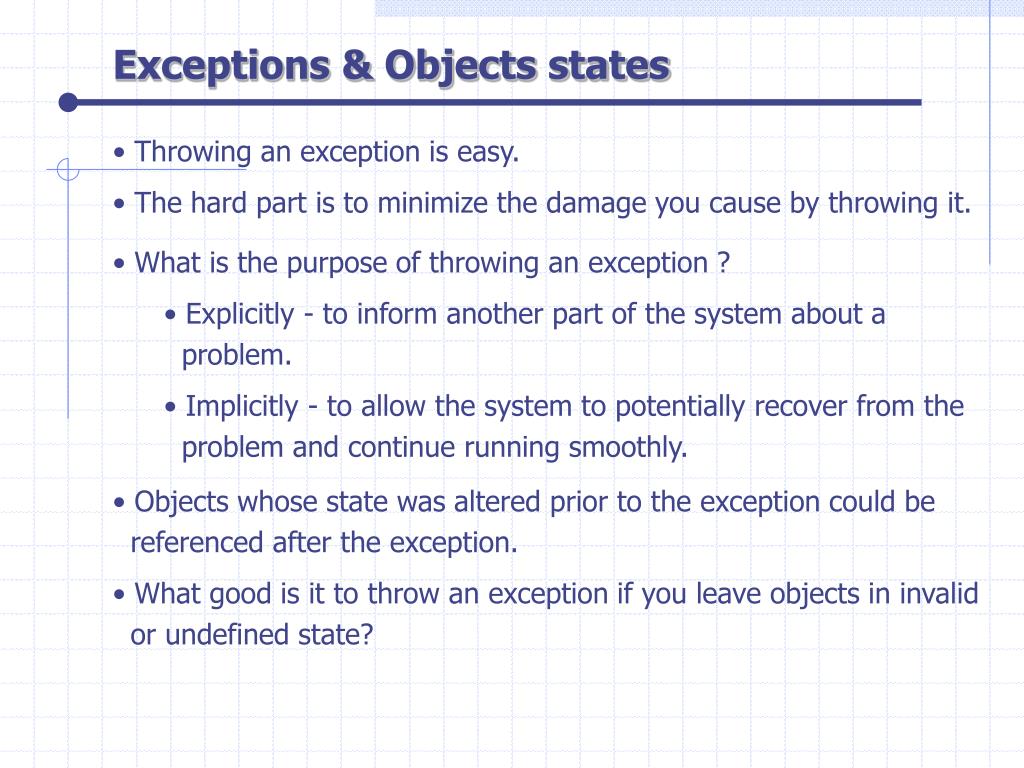 Exceptions & Objects states

• Throwing an exception is easy.

• The hard part is to minimize the damage you cause by throwing it.

• What is the purpose of throwing an exception ?

• Explicitly - to inform another part of the system about a problem.

• Implicitly - to allow the system to potentially recover from the problem and continue running smoothly.

• Objects whose state was altered prior to the exception could be referenced after the exception.

• What good is it to throw an exception if you leave objects in invalid or undefined state?